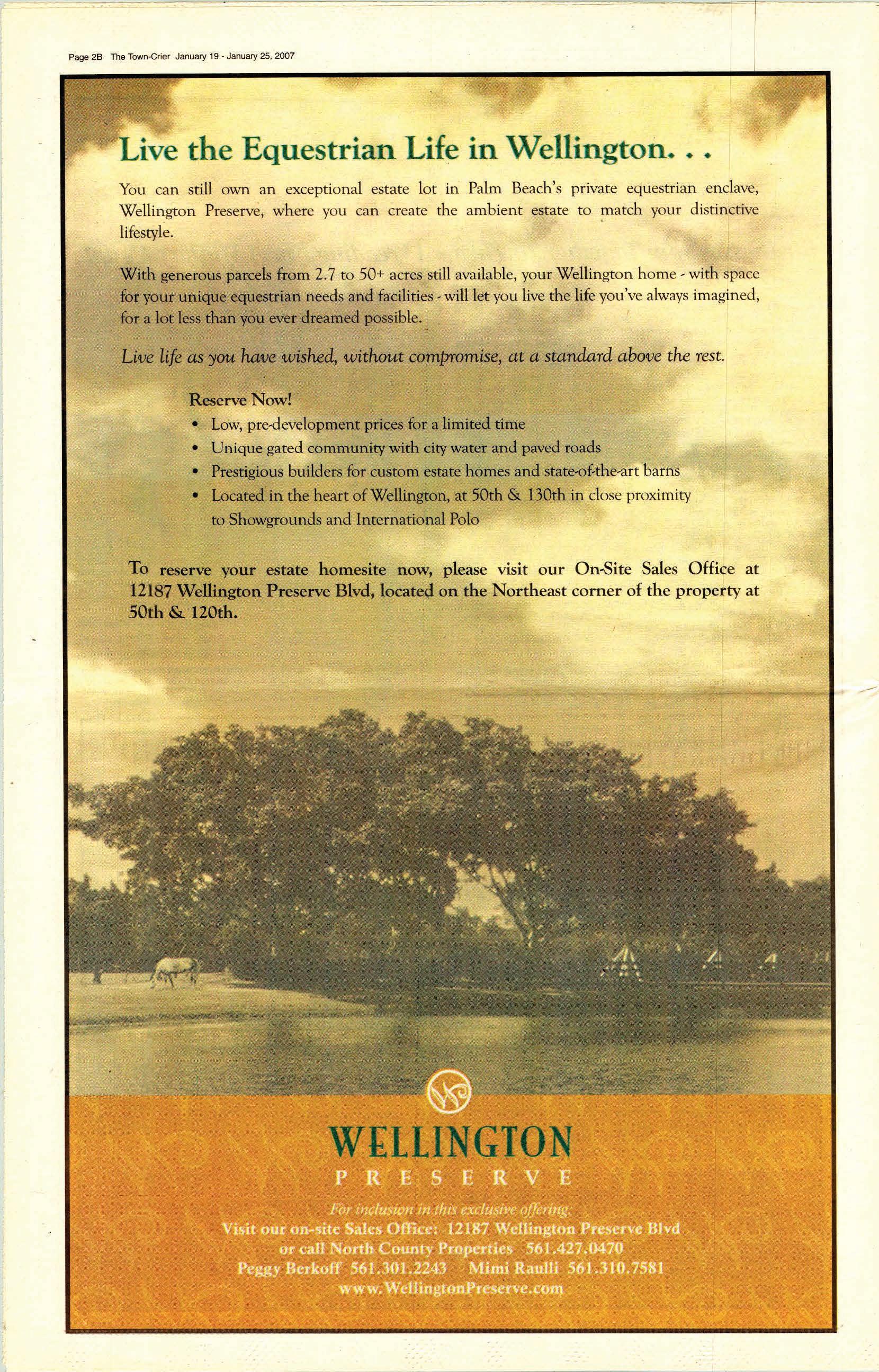 Page 2B The Town-Crier January 19 - January 25, 2007

Live the Equestrian Life in Wellington. . .

You can still own an exceptional estate lot in Palm Beach's private equestrian enclave, Wellington Preserve, where you can create the ambient estate to match your distinctive lifestyle.

With generous parcels from 2.7 to 50+ acres still available, your Wellington home - with space for your unique equestrian needs and facilities - will let you live the life you've always imagined, for a lot less than you ever dreamed possible.

Live life as you have wished, without compromise, at a standard above the rest.

Reserve Now!
• Low, pre-development prices for a limited time
• Unique gated community with city water and paved roads
• Prestigious builders for custom estate homes and state-of-the-art barns
• Located in the heart of Wellington, at 50th & 130th in close proximity to Showgrounds and International Polo

To reserve your estate homesite now, please visit our On-Site Sales Office at 12187 Wellington Preserve Blvd, located on the Northeast corner of the property at 50th & 120th.

WELLINGTON
PRESERVE

For inclusion in this exclusive offering:
Visit our on-site Sales Office: 12187 Wellington Preserve Blvd
or call North County Properties 561.427.0470
Peggy Berkoff 561.301.2243 Mimi Raulli 561.310.7581
www.WellingtonPreserve.com